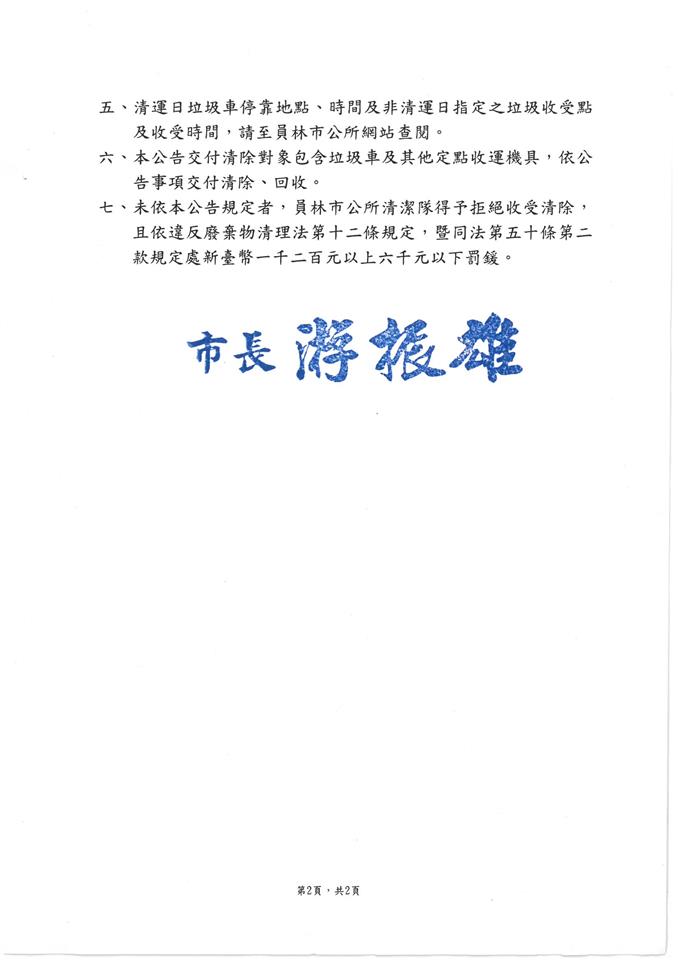 五、清運日垃圾車停靠地點、時間及非清運日指定之垃圾收受點及收受時間，請至員林市公所網站查閱。

六、本公告交付清除對象包含垃圾車及其他定點收運機具，依公告事項交付清除、回收。

七、未依本公告規定者，員林市公所清潔隊得予拒絕收受清除，且依違反廢棄物清理法第十二條規定，暨同法第五十條第二款規定處新臺幣一千二百元以上六千元以下罰鍰。

市長 游振雄

第2頁，共2頁